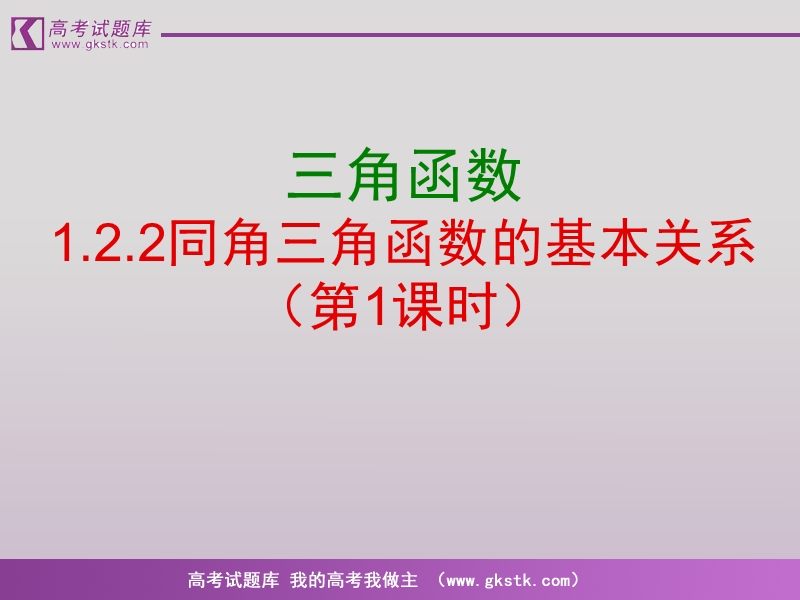 高考试题库
www.gkstk.com

三角函数
1.2.2同角三角函数的基本关系
（第1课时）

高考试题库 我的高考我做主 （www.gkstk.com）